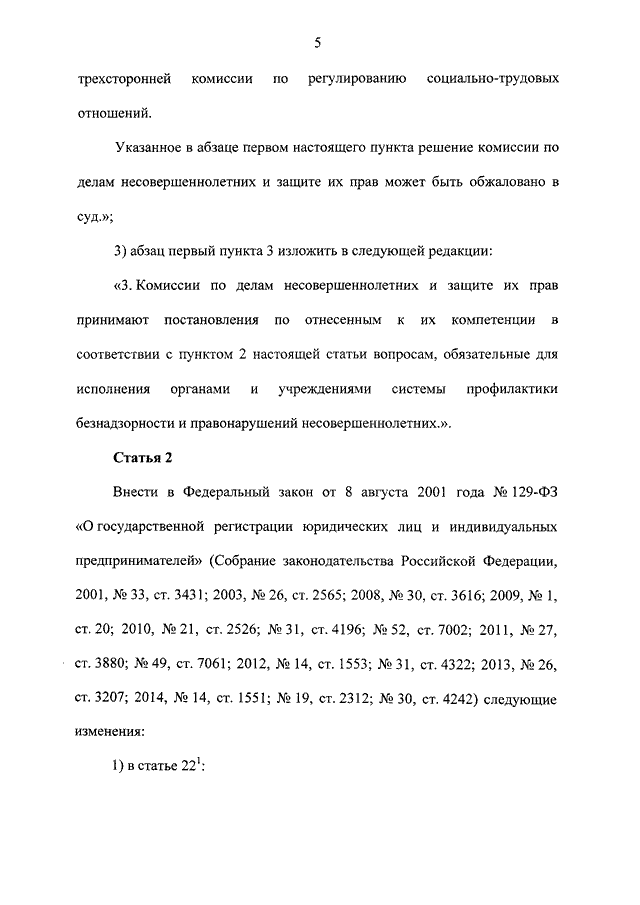 5

трехсторонней комиссии по регулированию социально-трудовых отношений.

Указанное в абзаце первом настоящего пункта решение комиссии по делам несовершеннолетних и защите их прав может быть обжаловано в суд.»;

3) абзац первый пункта 3 изложить в следующей редакции:

«3. Комиссии по делам несовершеннолетних и защите их прав принимают постановления по отнесенным к их компетенции в соответствии с пунктом 2 настоящей статьи вопросам, обязательные для исполнения органами и учреждениями системы профилактики безнадзорности и правонарушений несовершеннолетних.».

Статья 2

Внести в Федеральный закон от 8 августа 2001 года № 129-ФЗ «О государственной регистрации юридических лиц и индивидуальных предпринимателей» (Собрание законодательства Российской Федерации, 2001, № 33, ст. 3431; 2003, № 26, ст. 2565; 2008, № 30, ст. 3616; 2009, № 1, ст. 20; 2010, № 21, ст. 2526; № 31, ст. 4196; № 52, ст. 7002; 2011, № 27, ст. 3880; № 49, ст. 7061; 2012, № 14, ст. 1553; № 31, ст. 4322; 2013, № 26, ст. 3207; 2014, № 14, ст. 1551; № 19, ст. 2312; № 30, ст. 4242) следующие изменения:

1) в статье $22^1$: